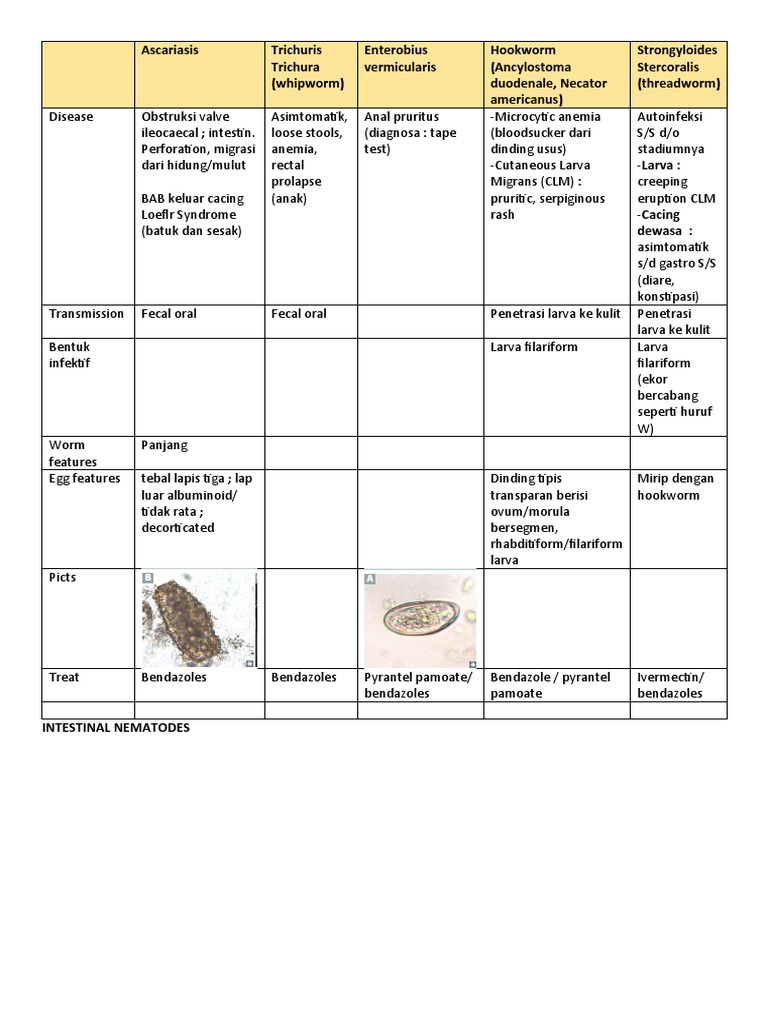 |  | Ascariasis | Trichuris Trichura (whipworm) | Enterobius vermicularis | Hookworm (Ancylostoma duodenale, Necator americanus) | Strongyloides Stercoralis (threadworm) |
|---|---|---|---|---|---|
| Disease | Obstruksi valve ileocaecal ; intestin. Perforation, migrasi dari hidung/mulut BAB keluar cacing Loeflr Syndrome (batuk dan sesak) | Asimtomatik, loose stools, anemia, rectal prolapse (anak) | Anal pruritus (diagnosa : tape test) | -Microcytic anemia (bloodsucker dari dinding usus) -Cutaneous Larva Migrans (CLM) : pruritic, serpiginous rash | Autoinfeksi S/S d/o stadiumnya -Larva : creeping eruption CLM -Cacing dewasa : asimtomatik s/d gastro S/S (diare, konstipasi) |
| Transmission | Fecal oral | Fecal oral |  | Penetrasi larva ke kulit | Penetrasi larva ke kulit |
| Bentuk infektif |  |  |  | Larva filariform | Larva filariform (ekor bercabang seperti huruf W) |
| Worm features | Panjang |  |  |  |  |
| Egg features | tebal lapis tiga ; lap luar albuminoid/ tidak rata ; decorticated |  |  | Dinding tipis transparan berisi ovum/morula bersegmen, rhabditiform/filariform larva | Mirip dengan hookworm |
| Picts | B |  | A |  |  |
| Treat | Bendazoles | Bendazoles | Pyrantel pamoate/ bendazoles | Bendazole / pyrantel pamoate | Ivermectin/ bendazoles |
|  |  |  |  |  |  |

INTESTINAL NEMATODES